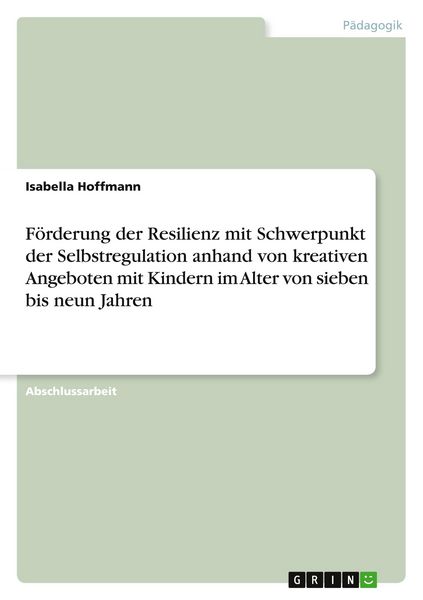 Pädagogik

Isabella Hoffmann

Förderung der Resilienz mit Schwerpunkt der Selbstregulation anhand von kreativen Angeboten mit Kindern im Alter von sieben bis neun Jahren

Abschlussarbeit

GRIN